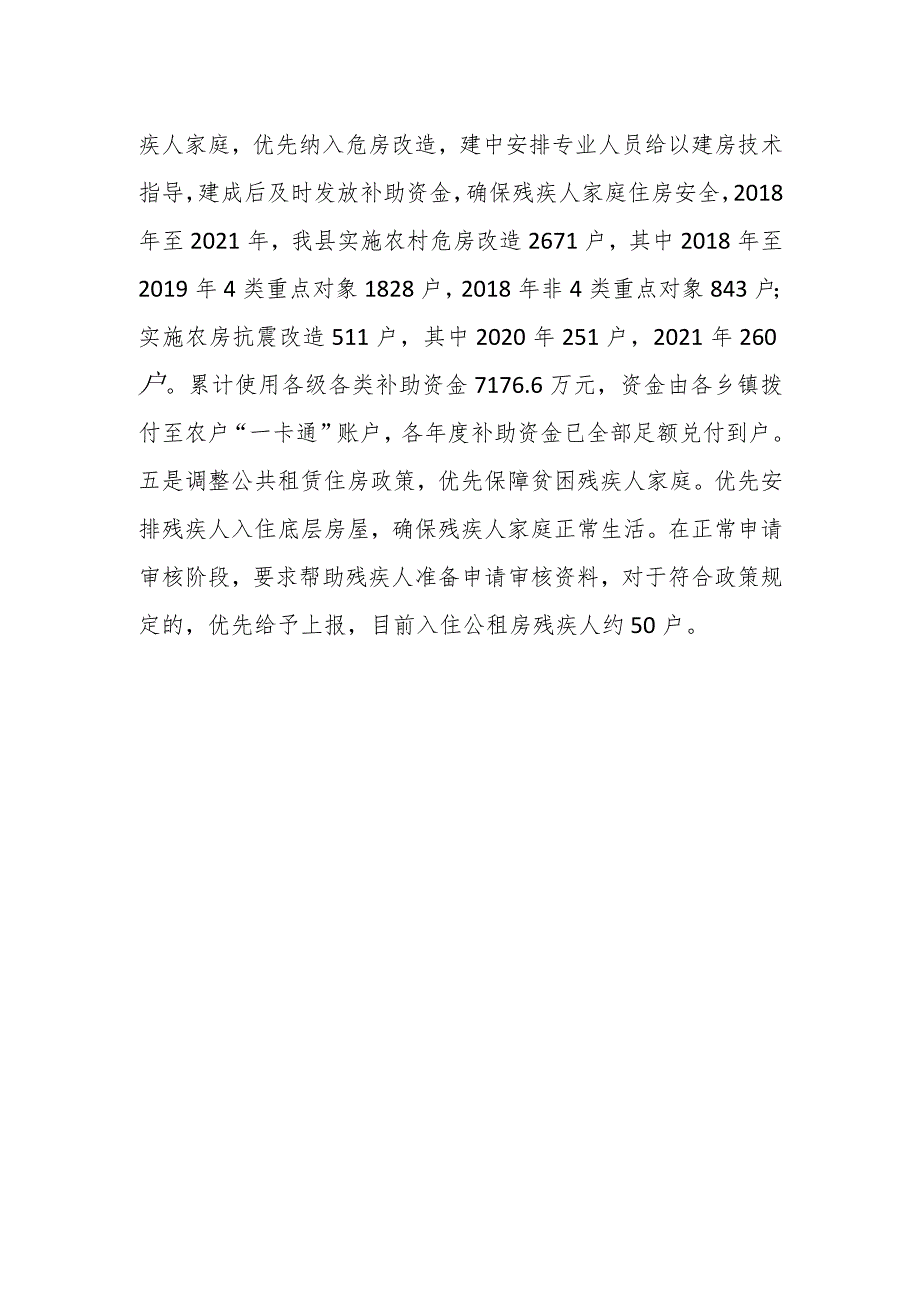 疾人家庭，优先纳入危房改造，建中安排专业人员给以建房技术指导，建成后及时发放补助资金，确保残疾人家庭住房安全，2018年至2021年，我县实施农村危房改造2671户，其中2018年至2019年4类重点对象1828户，2018年非4类重点对象843户;实施农房抗震改造511户，其中2020年251户，2021年260户。累计使用各级各类补助资金7176.6万元，资金由各乡镇拨付至农户“一卡通”账户，各年度补助资金已全部足额兑付到户。五是调整公共租赁住房政策，优先保障贫困残疾人家庭。优先安排残疾人入住底层房屋，确保残疾人家庭正常生活。在正常申请审核阶段，要求帮助残疾人准备申请审核资料，对于符合政策规定的，优先给予上报，目前入住公租房残疾人约50户。